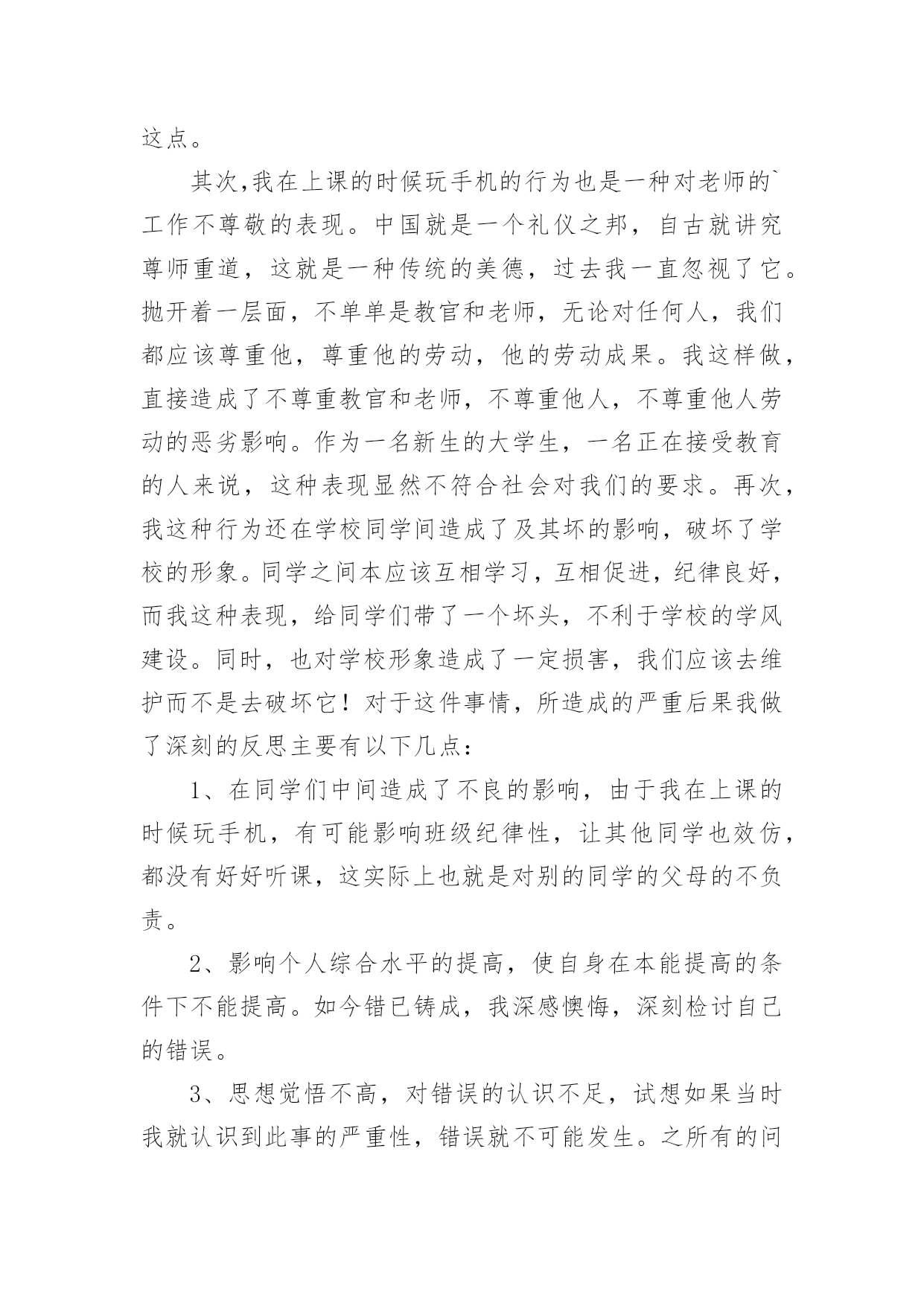 这点。

其次,我在上课的时候玩手机的行为也是一种对老师的`工作不尊敬的表现。中国就是一个礼仪之邦，自古就讲究尊师重道，这就是一种传统的美德，过去我一直忽视了它。抛开着一层面，不单单是教官和老师，无论对任何人，我们都应该尊重他，尊重他的劳动，他的劳动成果。我这样做，直接造成了不尊重教官和老师，不尊重他人，不尊重他人劳动的恶劣影响。作为一名新生的大学生，一名正在接受教育的人来说，这种表现显然不符合社会对我们的要求。再次，我这种行为还在学校同学间造成了及其坏的影响，破坏了学校的形象。同学之间本应该互相学习，互相促进，纪律良好，而我这种表现，给同学们带了一个坏头，不利于学校的学风建设。同时，也对学校形象造成了一定损害，我们应该去维护而不是去破坏它！对于这件事情，所造成的严重后果我做了深刻的反思主要有以下几点：

1、在同学们中间造成了不良的影响，由于我在上课的时候玩手机，有可能影响班级纪律性，让其他同学也效仿，都没有好好听课，这实际上也就是对别的同学的父母的不负责。

2、影响个人综合水平的提高，使自身在本能提高的条件下不能提高。如今错已铸成，我深感懊悔，深刻检讨自己的错误。

3、思想觉悟不高，对错误的认识不足，试想如果当时我就认识到此事的严重性，错误就不可能发生。之所有的问